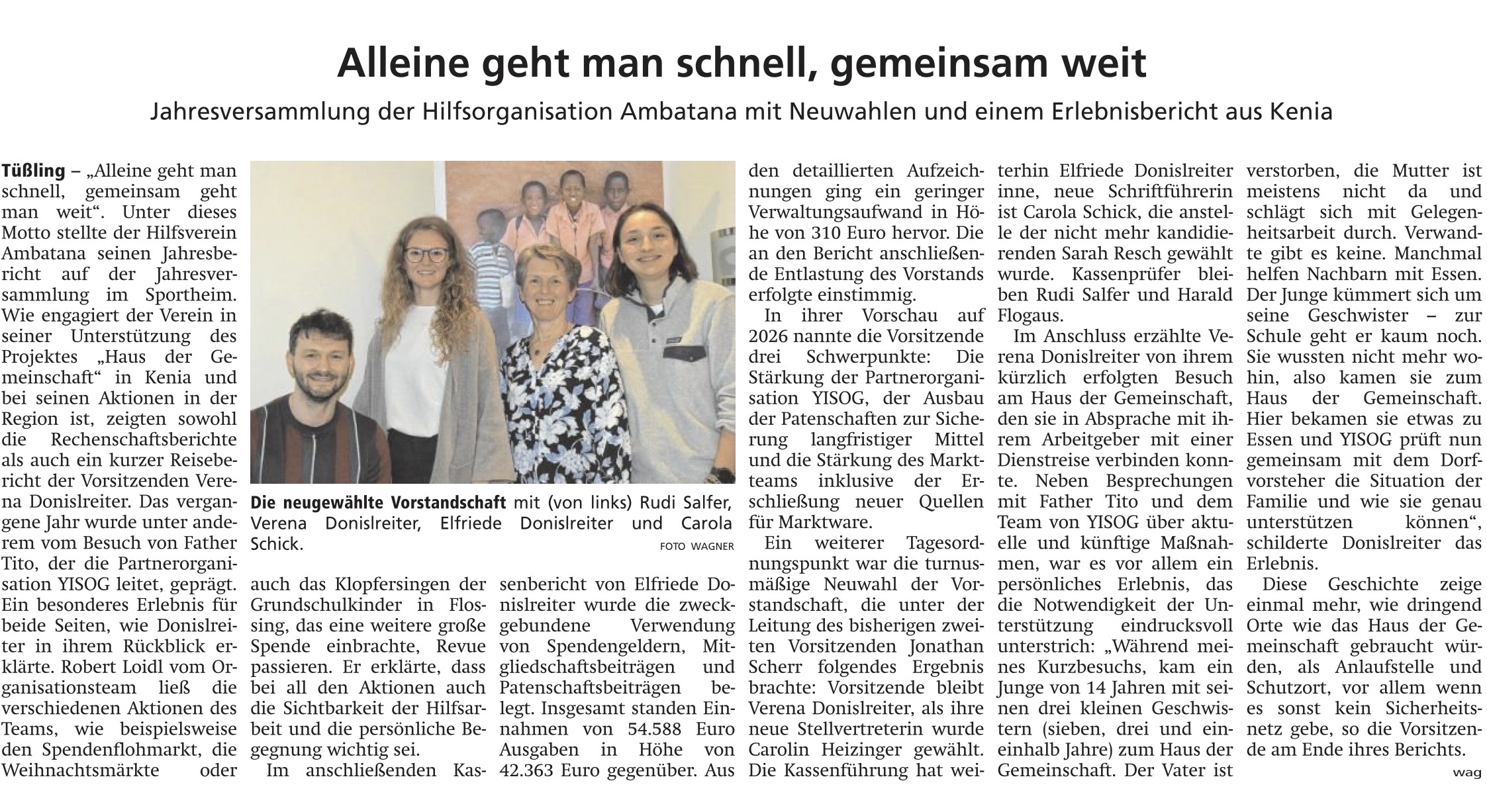 Alleine geht man schnell, gemeinsam weit

Jahresversammlung der Hilfsorganisation Ambatana mit Neuwahlen und einem Erlebnisbericht aus Kenia

Tüßling – „Alleine geht man schnell, gemeinsam geht man weit“. Unter dieses Motto stellte der Hilfsverein Ambatana seinen Jahresbericht auf der Jahresversammlung im Sportheim. Wie engagiert der Verein in seiner Unterstützung des Projektes „Haus der Gemeinschaft“ in Kenia und bei seinen Aktionen in der Region ist, zeigten sowohl die Rechenschaftsberichte als auch ein kurzer Reisebericht der Vorsitzenden Verena Donislreiter. Das vergangene Jahr wurde unter anderem vom Besuch von Father Tito, der die Partnerorganisation YISOG leitet, geprägt. Ein besonderes Erlebnis für beide Seiten, wie Donislreiter in ihrem Rückblick erklärte. Robert Loidl vom Organisationsteam ließ die verschiedenen Aktionen des Teams, wie beispielsweise den Spendenflohmarkt, die Weihnachtsmärkte oder

Die neugewählte Vorstandschaft mit (von links) Rudi Salfer, Verena Donislreiter, Elfriede Donislreiter und Carola Schick.
FOTO WAGNER

auch das Klopfersingen der Grundschulkinder in Flossing, das eine weitere große Spende einbrachte, Revue passieren. Er erklärte, dass bei all den Aktionen auch die Sichtbarkeit der Hilfsarbeit und die persönliche Begegnung wichtig sei.

Im anschließenden Kassenbericht von Elfriede Donislreiter wurde die zweckgebundene Verwendung von Spendengeldern, Mitgliedschaftsbeiträgen und Patenschaftsbeiträgen belegt. Insgesamt standen Einnahmen von 54.588 Euro Ausgaben in Höhe von 42.363 Euro gegenüber. Aus den detaillierten Aufzeichnungen ging ein geringer Verwaltungsaufwand in Höhe von 310 Euro hervor. Die an den Bericht anschließende Entlastung des Vorstands erfolgte einstimmig.

In ihrer Vorschau auf 2026 nannte die Vorsitzende drei Schwerpunkte: Die Stärkung der Partnerorganisation YISOG, der Ausbau der Patenschaften zur Sicherung langfristiger Mittel und die Stärkung des Marktteams inklusive der Erschließung neuer Quellen für Marktware.

Ein weiterer Tagesordnungspunkt war die turnusmäßige Neuwahl der Vorstandschaft, die unter der Leitung des bisherigen zweiten Vorsitzenden Jonathan Scherr folgendes Ergebnis brachte: Vorsitzende bleibt Verena Donislreiter, als ihre neue Stellvertreterin wurde Carolin Heizinger gewählt. Die Kassenführung hat weiterhin Elfriede Donislreiter inne, neue Schriftführerin ist Carola Schick, die anstelle der nicht mehr kandidierenden Sarah Resch gewählt wurde. Kassenprüfer bleiben Rudi Salfer und Harald Flogaus.

Im Anschluss erzählte Verena Donislreiter von ihrem kürzlich erfolgten Besuch am Haus der Gemeinschaft, den sie in Absprache mit ihrem Arbeitgeber mit einer Dienstreise verbinden konnte. Neben Besprechungen mit Father Tito und dem Team von YISOG über aktuelle und künftige Maßnahmen, war es vor allem ein persönliches Erlebnis, das die Notwendigkeit der Unterstützung eindrucksvoll unterstrich: „Während meines Kurzbesuchs, kam ein Junge von 14 Jahren mit seinen drei kleinen Geschwistern (sieben, drei und eineinhalb Jahre) zum Haus der Gemeinschaft. Der Vater ist verstorben, die Mutter ist meistens nicht da und schlägt sich mit Gelegenheitsarbeit durch. Verwandte gibt es keine. Manchmal helfen Nachbarn mit Essen. Der Junge kümmert sich um seine Geschwister – zur Schule geht er kaum noch. Sie wussten nicht mehr wohin, also kamen sie zum Haus der Gemeinschaft. Hier bekamen sie etwas zu Essen und YISOG prüft nun gemeinsam mit dem Dorfvorsteher die Situation der Familie und wie sie genau unterstützen können“, schilderte Donislreiter das Erlebnis.

Diese Geschichte zeige einmal mehr, wie dringend Orte wie das Haus der Gemeinschaft gebraucht würden, als Anlaufstelle und Schutzort, vor allem wenn es sonst kein Sicherheitsnetz gebe, so die Vorsitzende am Ende ihres Berichts.
wag